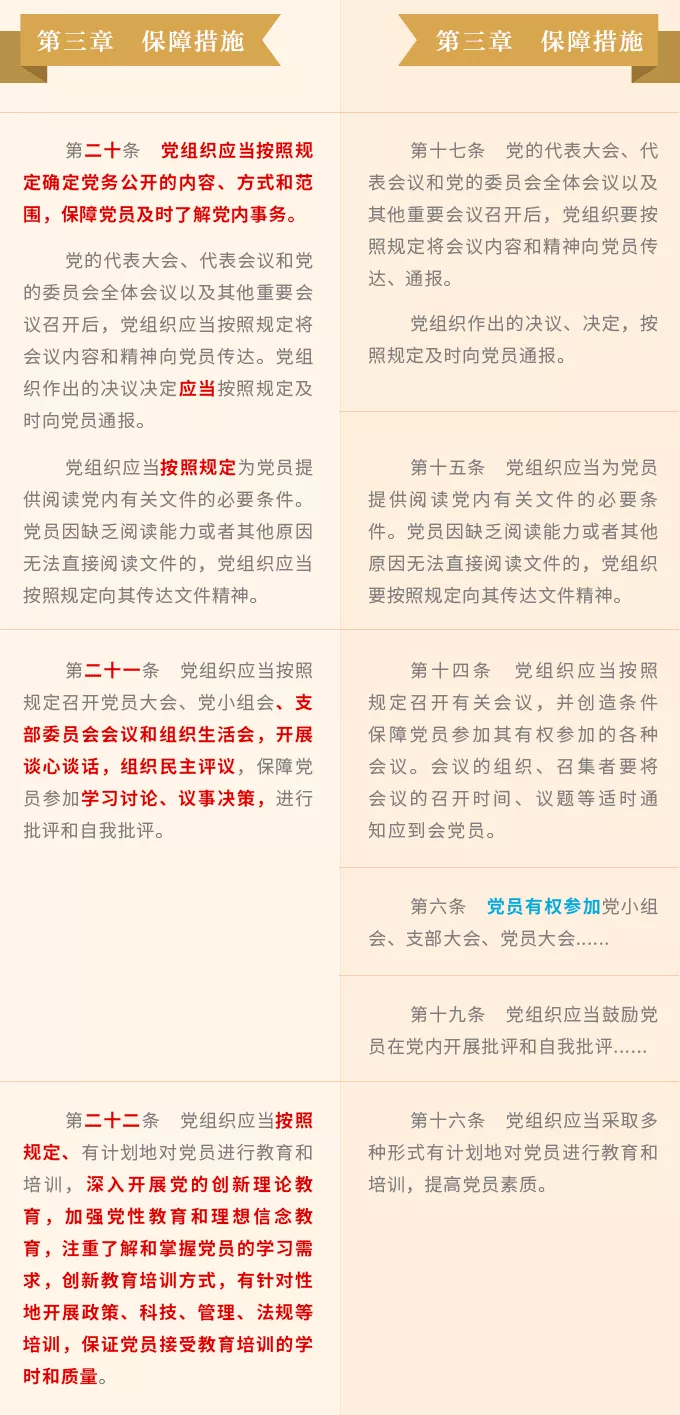 第三章　保障措施

第二十条　党组织应当按照规定确定党务公开的内容、方式和范围，保障党员及时了解党内事务。

党的代表大会、代表会议和党的委员会全体会议以及其他重要会议召开后，党组织应当按照规定将会议内容和精神向党员传达。党组织作出的决议决定应当按照规定及时向党员通报。

党组织应当按照规定为党员提供阅读党内有关文件的必要条件。党员因缺乏阅读能力或者其他原因无法直接阅读文件的，党组织应当按照规定向其传达文件精神。

第二十一条　党组织应当按照规定召开党员大会、党小组会、支部委员会会议和组织生活会，开展谈心谈话，组织民主评议，保障党员参加学习讨论、议事决策，进行批评和自我批评。

第二十二条　党组织应当按照规定、有计划地对党员进行教育和培训，深入开展党的创新理论教育，加强党性教育和理想信念教育，注重了解和掌握党员的学习需求，创新教育培训方式，有针对性地开展政策、科技、管理、法规等培训，保证党员接受教育培训的学时和质量。

第三章　保障措施

第十七条　党的代表大会、代表会议和党的委员会全体会议以及其他重要会议召开后，党组织要按照规定将会议内容和精神向党员传达、通报。

党组织作出的决议、决定，按照规定及时向党员通报。

第十五条　党组织应当为党员提供阅读党内有关文件的必要条件。党员因缺乏阅读能力或者其他原因无法直接阅读文件的，党组织要按照规定向其传达文件精神。

第十四条　党组织应当按照规定召开有关会议，并创造条件保障党员参加其有权参加的各种会议。会议的组织、召集者要将会议的召开时间、议题等适时通知应到会党员。

第六条　党员有权参加党小组会、支部大会、党员大会……

第十九条　党组织应当鼓励党员在党内开展批评和自我批评……

第十六条　党组织应当采取多种形式有计划地对党员进行教育和培训，提高党员素质。